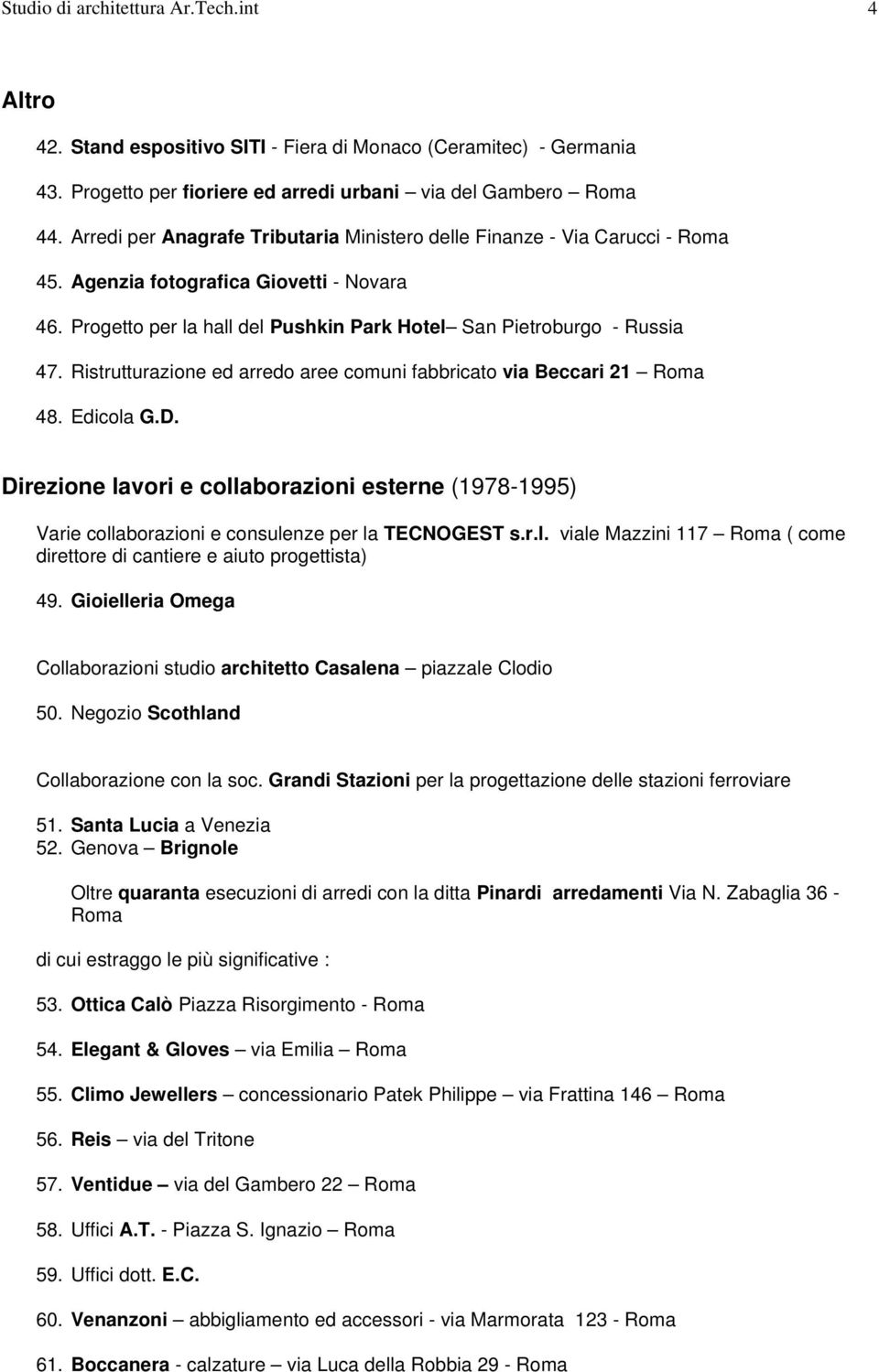 Studio di architettura Ar.Tech.int 4

Altro

42. Stand espositivo SITI - Fiera di Monaco (Ceramitec) - Germania

43. Progetto per fioriere ed arredi urbani – via del Gambero – Roma

44. Arredi per Anagrafe Tributaria Ministero delle Finanze - Via Carucci - Roma

45. Agenzia fotografica Giovetti - Novara

46. Progetto per la hall del Pushkin Park Hotel– San Pietroburgo - Russia

47. Ristrutturazione ed arredo aree comuni fabbricato via Beccari 21 – Roma

48. Edicola G.D.

Direzione lavori e collaborazioni esterne (1978-1995)

Varie collaborazioni e consulenze per la TECNOGEST s.r.l. viale Mazzini 117 – Roma ( come direttore di cantiere e aiuto progettista)

49. Gioielleria Omega

Collaborazioni studio architetto Casalena – piazzale Clodio

50. Negozio Scothland

Collaborazione con la soc. Grandi Stazioni per la progettazione delle stazioni ferroviare

51. Santa Lucia a Venezia
52. Genova – Brignole

Oltre quaranta esecuzioni di arredi con la ditta Pinardi arredamenti Via N. Zabaglia 36 - Roma

di cui estraggo le più significative :

53. Ottica Calò Piazza Risorgimento - Roma

54. Elegant & Gloves – via Emilia – Roma

55. Climo Jewellers – concessionario Patek Philippe – via Frattina 146 – Roma

56. Reis – via del Tritone

57. Ventidue – via del Gambero 22 – Roma

58. Uffici A.T. - Piazza S. Ignazio – Roma

59. Uffici dott. E.C.

60. Venanzoni – abbigliamento ed accessori - via Marmorata 123 - Roma

61. Boccanera - calzature – via Luca della Robbia 29 - Roma